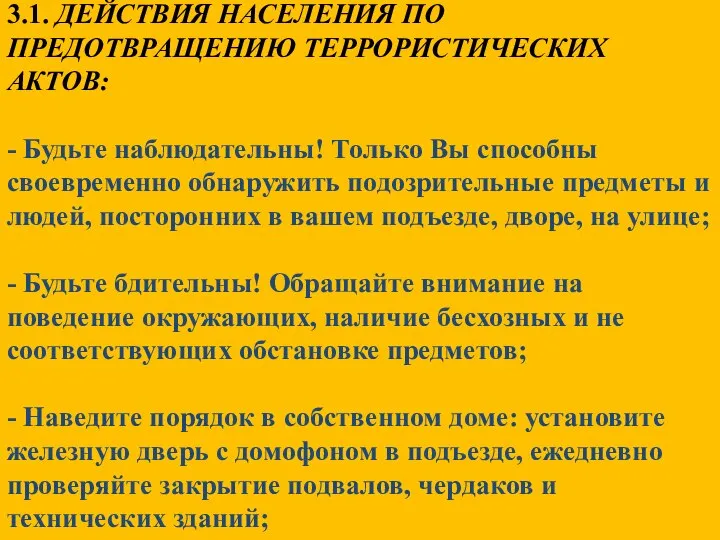 3.1. ДЕЙСТВИЯ НАСЕЛЕНИЯ ПО ПРЕДОТВРАЩЕНИЮ ТЕРРОРИСТИЧЕСКИХ АКТОВ:

- Будьте наблюдательны! Только Вы способны своевременно обнаружить подозрительные предметы и людей, посторонних в вашем подъезде, дворе, на улице;

- Будьте бдительны! Обращайте внимание на поведение окружающих, наличие бесхозных и не соответствующих обстановке предметов;

- Наведите порядок в собственном доме: установите железную дверь с домофоном в подъезде, ежедневно проверяйте закрытие подвалов, чердаков и технических зданий;